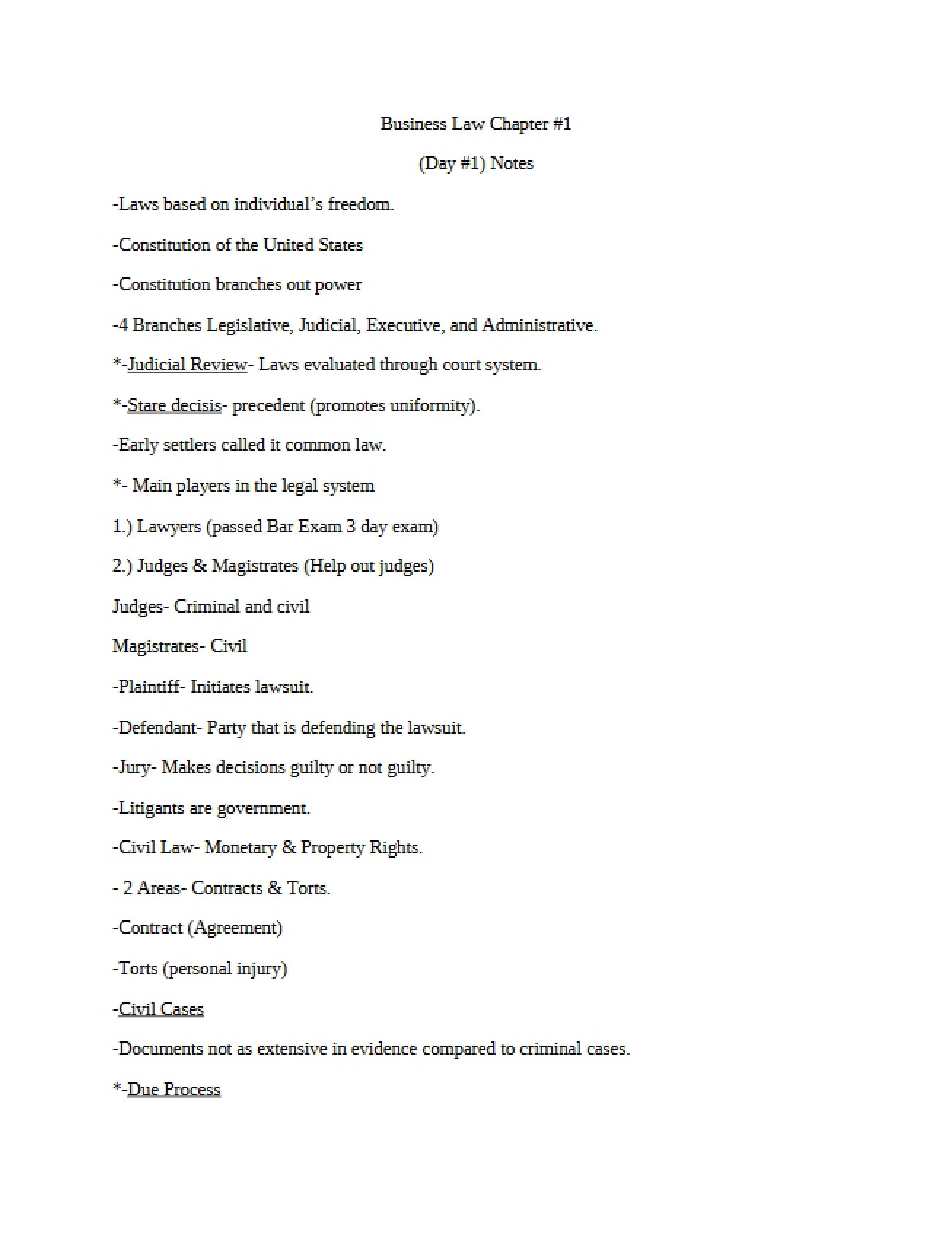 Business Law Chapter #1

(Day #1) Notes

-Laws based on individual's freedom.

-Constitution of the United States

-Constitution branches out power

-4 Branches Legislative, Judicial, Executive, and Administrative.

*-Judicial Review- Laws evaluated through court system.

*-Stare decisis- precedent (promotes uniformity).

-Early settlers called it common law.

*- Main players in the legal system

1.) Lawyers (passed Bar Exam 3 day exam)

2.) Judges & Magistrates (Help out judges)

Judges- Criminal and civil

Magistrates- Civil

-Plaintiff- Initiates lawsuit.

-Defendant- Party that is defending the lawsuit.

-Jury- Makes decisions guilty or not guilty.

-Litigants are government.

-Civil Law- Monetary & Property Rights.

- 2 Areas- Contracts & Torts.

-Contract (Agreement)

-Torts (personal injury)

-Civil Cases

-Documents not as extensive in evidence compared to criminal cases.

*-Due Process